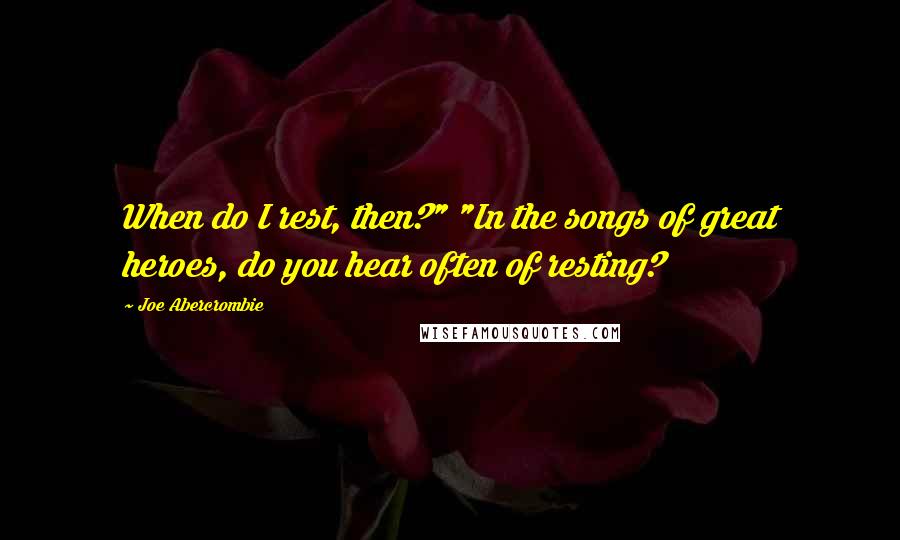 When do I rest, then?" "In the songs of great heroes, do you hear often of resting?

~ Joe Abercrombie

WISEFAMOUSQUOTES.COM